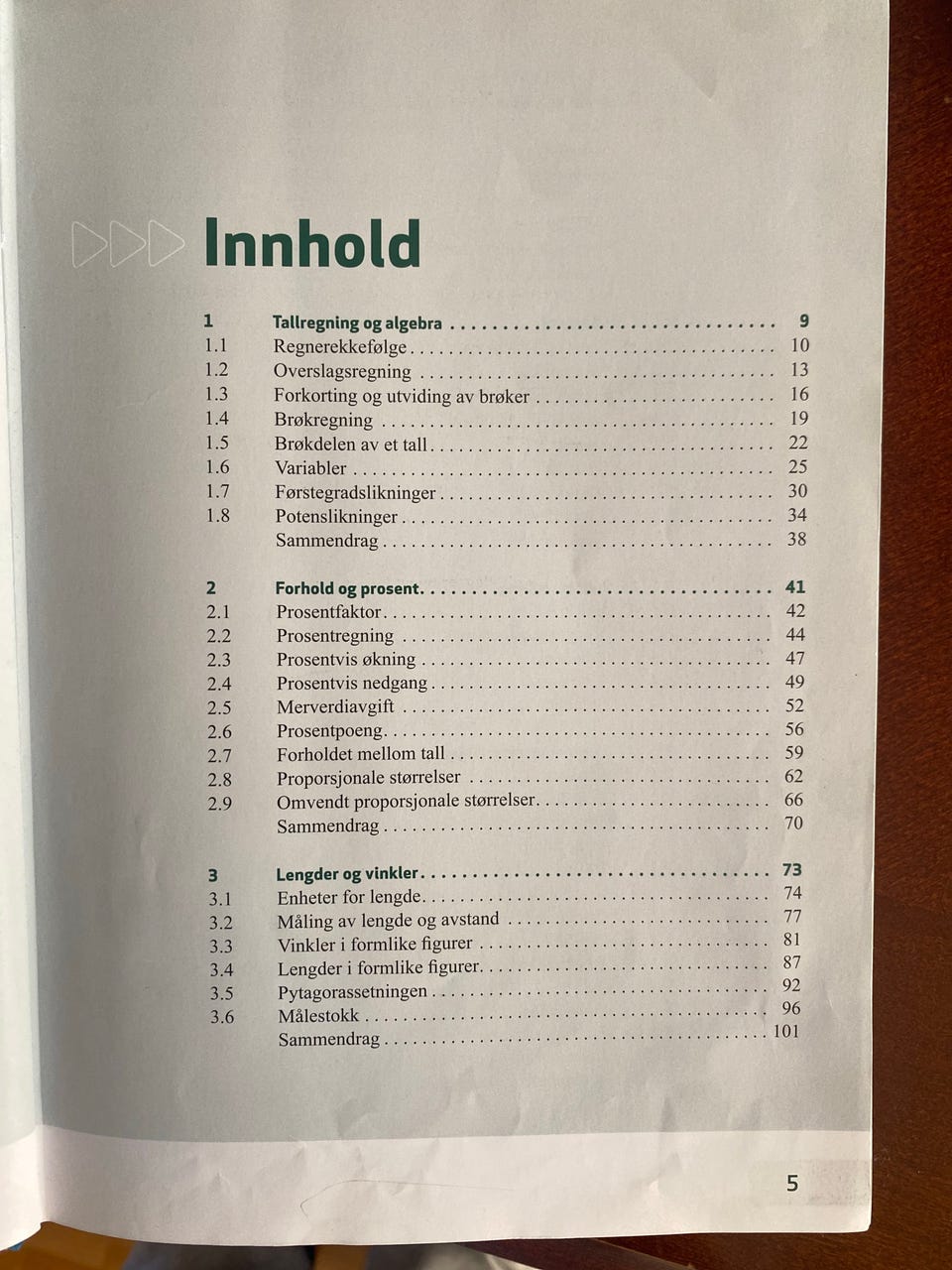 Innhold

1 Tallregning og algebra 9
1.1 Regnerekkefølge 10
1.2 Overslagsregning 13
1.3 Forkorting og utviding av brøker 16
1.4 Brøkregning 19
1.5 Brøkdelen av et tall 22
1.6 Variabler 25
1.7 Førstegradslikninger 30
1.8 Potenslikninger 34
Sammendrag 38

2 Forhold og prosent 41
2.1 Prosentfaktor 42
2.2 Prosentregning 44
2.3 Prosentvis økning 47
2.4 Prosentvis nedgang 49
2.5 Merverdiavgift 52
2.6 Prosentpoeng 56
2.7 Forholdet mellom tall 59
2.8 Proporsjonale størrelser 62
2.9 Omvendt proporsjonale størrelser 66
Sammendrag 70

3 Lengder og vinkler 73
3.1 Enheter for lengde 74
3.2 Måling av lengde og avstand 77
3.3 Vinkler i formlike figurer 81
3.4 Lengder i formlike figurer 87
3.5 Pytagorassetningen 92
3.6 Målestokk 96
Sammendrag 101

5